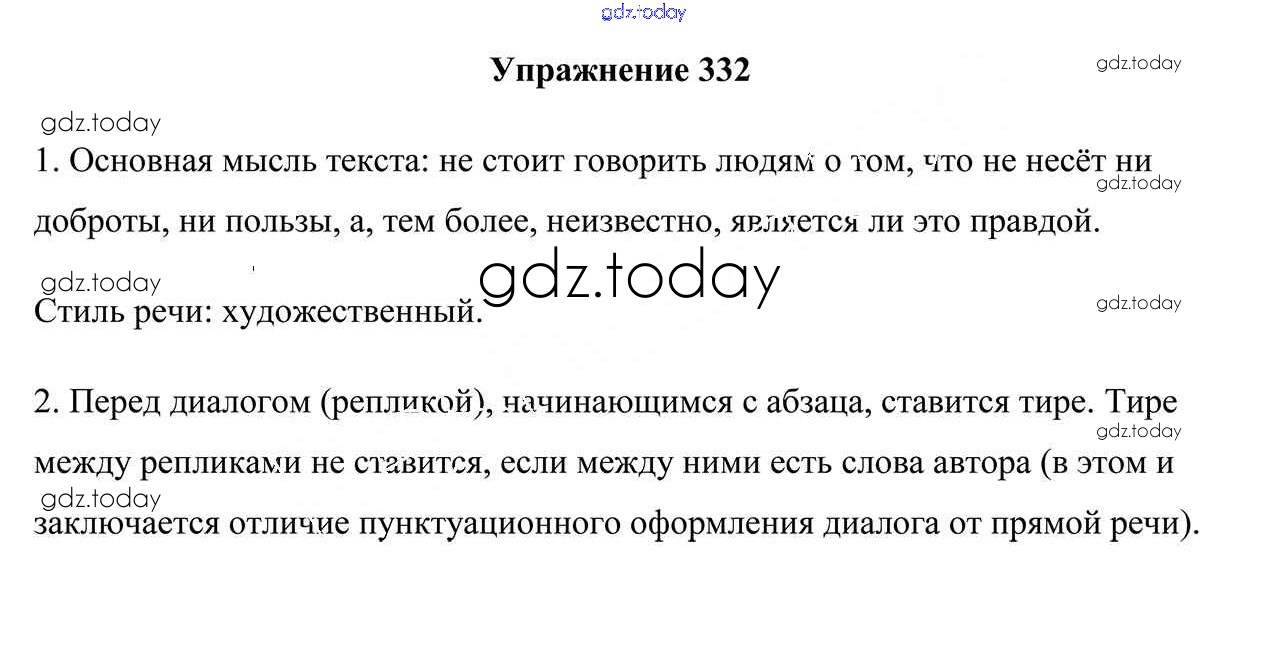 Упражнение 332

1. Основная мысль текста: не стоит говорить людям о том, что не несёт ни доброты, ни пользы, а, тем более, неизвестно, является ли это правдой.

Стиль речи: художественный.

2. Перед диалогом (репликой), начинающимся с абзаца, ставится тире. Тире между репликами не ставится, если между ними есть слова автора (в этом и заключается отличие пунктуационного оформления диалога от прямой речи).

gdz.today